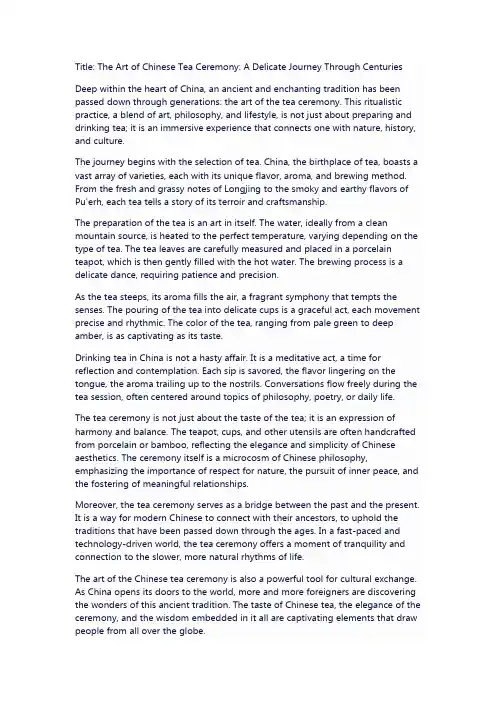 Title: The Art of Chinese Tea Ceremony: A Delicate Journey Through Centuries

Deep within the heart of China, an ancient and enchanting tradition has been passed down through generations: the art of the tea ceremony. This ritualistic practice, a blend of art, philosophy, and lifestyle, is not just about preparing and drinking tea; it is an immersive experience that connects one with nature, history, and culture.

The journey begins with the selection of tea. China, the birthplace of tea, boasts a vast array of varieties, each with its unique flavor, aroma, and brewing method. From the fresh and grassy notes of Longjing to the smoky and earthy flavors of Pu'erh, each tea tells a story of its terroir and craftsmanship.

The preparation of the tea is an art in itself. The water, ideally from a clean mountain source, is heated to the perfect temperature, varying depending on the type of tea. The tea leaves are carefully measured and placed in a porcelain teapot, which is then gently filled with the hot water. The brewing process is a delicate dance, requiring patience and precision.

As the tea steeps, its aroma fills the air, a fragrant symphony that tempts the senses. The pouring of the tea into delicate cups is a graceful act, each movement precise and rhythmic. The color of the tea, ranging from pale green to deep amber, is as captivating as its taste.

Drinking tea in China is not a hasty affair. It is a meditative act, a time for reflection and contemplation. Each sip is savored, the flavor lingering on the tongue, the aroma trailing up to the nostrils. Conversations flow freely during the tea session, often centered around topics of philosophy, poetry, or daily life.

The tea ceremony is not just about the taste of the tea; it is an expression of harmony and balance. The teapot, cups, and other utensils are often handcrafted from porcelain or bamboo, reflecting the elegance and simplicity of Chinese aesthetics. The ceremony itself is a microcosm of Chinese philosophy, emphasizing the importance of respect for nature, the pursuit of inner peace, and the fostering of meaningful relationships.

Moreover, the tea ceremony serves as a bridge between the past and the present. It is a way for modern Chinese to connect with their ancestors, to uphold the traditions that have been passed down through the ages. In a fast-paced and technology-driven world, the tea ceremony offers a moment of tranquility and connection to the slower, more natural rhythms of life.

The art of the Chinese tea ceremony is also a powerful tool for cultural exchange. As China opens its doors to the world, more and more foreigners are discovering the wonders of this ancient tradition. The taste of Chinese tea, the elegance of the ceremony, and the wisdom embedded in it all are captivating elements that draw people from all over the globe.